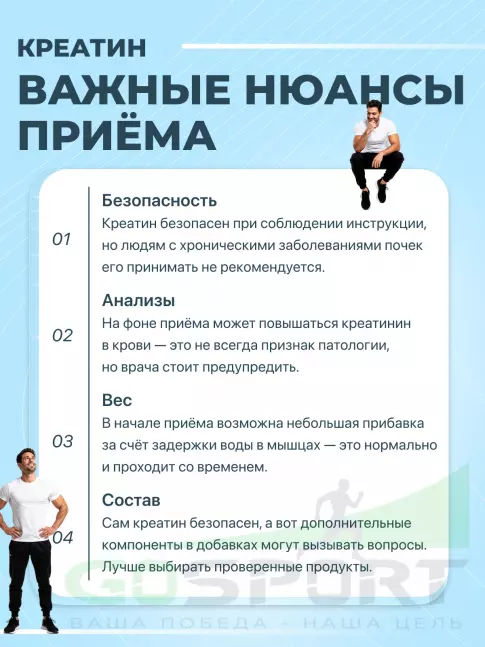 КРЕАТИН
ВАЖНЫЕ НЮАНСЫ ПРИЁМА

01
Безопасность
Креатин безопасен при соблюдении инструкции, но людям с хроническими заболеваниями почек его принимать не рекомендуется.

02
Анализы
На фоне приёма может повышаться креатинин в крови — это не всегда признак патологии, но врача стоит предупредить.

03
Вес
В начале приёма возможна небольшая прибавка за счёт задержки воды в мышцах — это нормально и проходит со временем.

04
Состав
Сам креатин безопасен, а вот дополнительные компоненты в добавках могут вызывать вопросы. Лучше выбирать проверенные продукты.

GOSPORT
ВАША ПОБЕДА - НАША ЦЕЛЬ